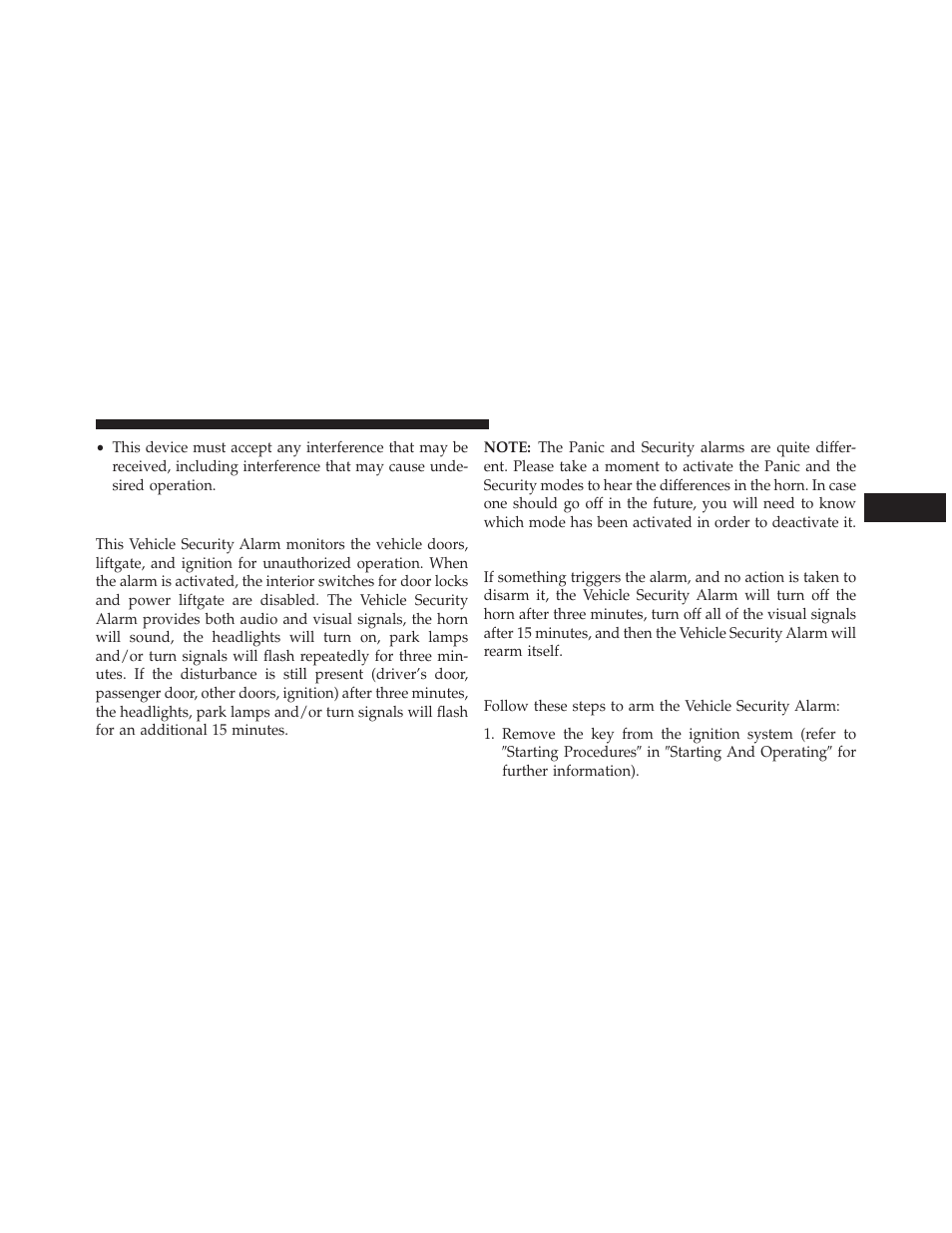 • This device must accept any interference that may be received, including interference that may cause undesired operation.

This Vehicle Security Alarm monitors the vehicle doors, liftgate, and ignition for unauthorized operation. When the alarm is activated, the interior switches for door locks and power liftgate are disabled. The Vehicle Security Alarm provides both audio and visual signals, the horn will sound, the headlights will turn on, park lamps and/or turn signals will flash repeatedly for three minutes. If the disturbance is still present (driver's door, passenger door, other doors, ignition) after three minutes, the headlights, park lamps and/or turn signals will flash for an additional 15 minutes.

NOTE: The Panic and Security alarms are quite different. Please take a moment to activate the Panic and the Security modes to hear the differences in the horn. In case one should go off in the future, you will need to know which mode has been activated in order to deactivate it.

If something triggers the alarm, and no action is taken to disarm it, the Vehicle Security Alarm will turn off the horn after three minutes, turn off all of the visual signals after 15 minutes, and then the Vehicle Security Alarm will rearm itself.

Follow these steps to arm the Vehicle Security Alarm:

1. Remove the key from the ignition system (refer to ″Starting Procedures″ in ″Starting And Operating″ for further information).